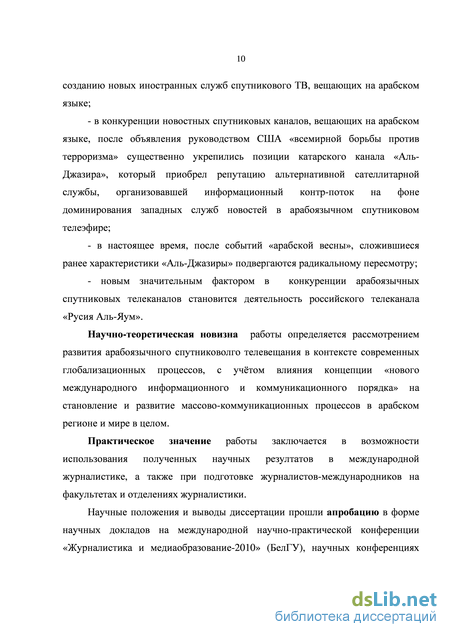 10

созданию новых иностранных служб спутникового ТВ, вещающих на арабском языке;

- в конкуренции новостных спутниковых каналов, вещающих на арабском языке, после объявления руководством США «всемирной борьбы против терроризма» существенно укрепились позиции катарского канала «Аль-Джазира», который приобрел репутацию альтернативной сателлитарной службы, организовавшей информационный контр-поток на фоне доминирования западных служб новостей в арабоязычном спутниковом телеэфире;

- в настоящее время, после событий «арабской весны», сложившиеся ранее характеристики «Аль-Джазиры» подвергаются радикальному пересмотру;

- новым значительным фактором в конкуренции арабоязычных спутниковых телеканалов становится деятельность российского телеканала «Русия Аль-Яум».

Научно-теоретическая новизна работы определяется рассмотрением развития арабоязычного спутниковолго телевещания в контексте современных глобализационных процессов, с учётом влияния концепции «нового международного информационного и коммуникационного порядка» на становление и развитие массово-коммуникационных процессов в арабском регионе и мире в целом.

Практическое значение работы заключается в возможности использования полученных научных результатов в международной журналистике, а также при подготовке журналистов-международников на факультетах и отделениях журналистики.

Научные положения и выводы диссертации прошли апробацию в форме научных докладов на международной научно-практической конференции «Журналистика и медиаобразование-2010» (БелГУ), научных конференциях

dsLib.net
библиотека диссертаций